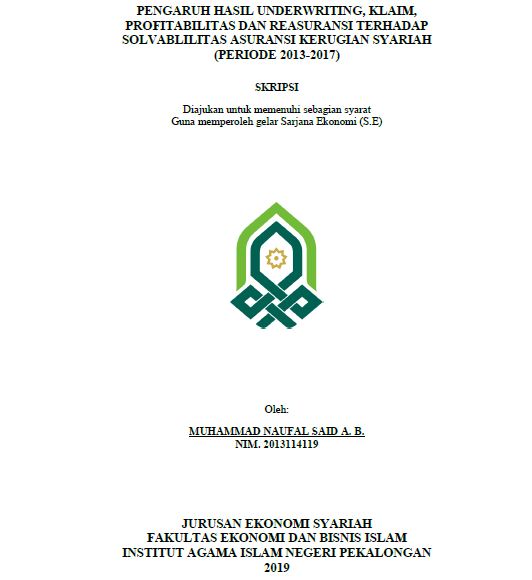 PENGARUH HASIL UNDERWRITING, KLAIM, PROFITABILITAS DAN REASURANSI TERHADAP SOLVABLILITAS ASURANSI KERUGIAN SYARIAH (PERIODE 2013-2017)

SKRIPSI

Diajukan untuk memenuhi sebagian syarat
Guna memperoleh gelar Sarjana Ekonomi (S.E)

Oleh:

MUHAMMAD NAUFAL SAID A. B.
NIM. 2013114119

JURUSAN EKONOMI SYARIAH
FAKULTAS EKONOMI DAN BISNIS ISLAM
INSTITUT AGAMA ISLAM NEGERI PEKALONGAN
2019